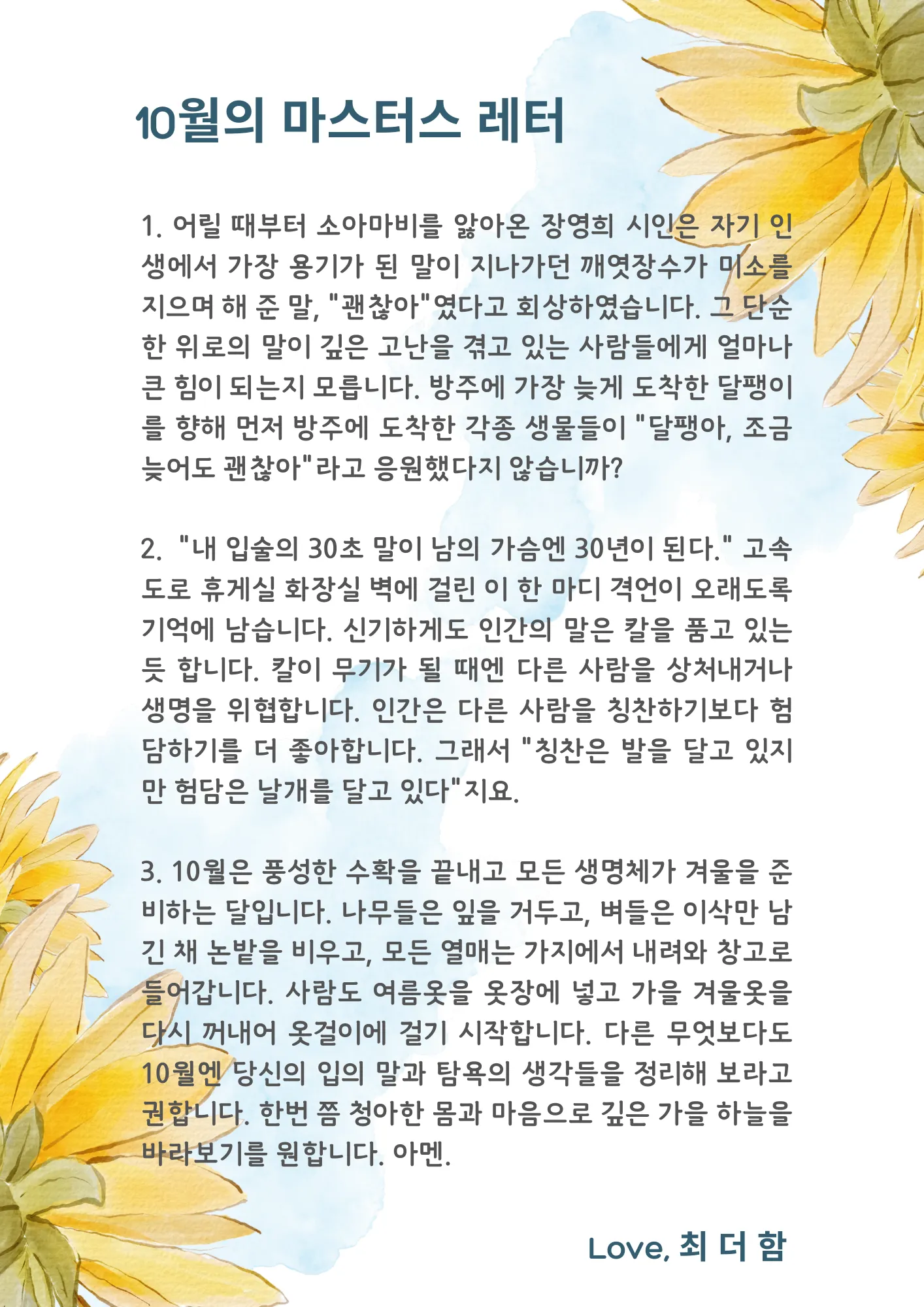 10월의 마스터스 레터

1. 어릴 때부터 소아마비를 앓아온 장영희 시인은 자기 인생에서 가장 용기가 된 말이 지나가던 깨엿장수가 미소를 지으며 해 준 말, "괜찮아"였다고 회상하였습니다. 그 단순한 위로의 말이 깊은 고난을 겪고 있는 사람들에게 얼마나 큰 힘이 되는지 모릅니다. 방주에 가장 늦게 도착한 달팽이를 향해 먼저 방주에 도착한 각종 생물들이 "달팽아, 조금 늦어도 괜찮아"라고 응원했다지 않습니까?

2. "내 입술의 30초 말이 남의 가슴엔 30년이 된다." 고속도로 휴게실 화장실 벽에 걸린 이 한 마디 격언이 오래도록 기억에 남습니다. 신기하게도 인간의 말은 칼을 품고 있는 듯 합니다. 칼이 무기가 될 때엔 다른 사람을 상처내거나 생명을 위협합니다. 인간은 다른 사람을 칭찬하기보다 험담하기를 더 좋아합니다. 그래서 "칭찬은 발을 달고 있지만 험담은 날개를 달고 있다"지요.

3. 10월은 풍성한 수확을 끝내고 모든 생명체가 겨울을 준비하는 달입니다. 나무들은 잎을 거두고, 벼들은 이삭만 남긴 채 논밭을 비우고, 모든 열매는 가지에서 내려와 창고로 들어갑니다. 사람도 여름옷을 옷장에 넣고 가을 겨울옷을 다시 꺼내어 옷걸이에 걸기 시작합니다. 다른 무엇보다도 10월엔 당신의 입의 말과 탐욕의 생각들을 정리해 보라고 권합니다. 한번 쯤 청아한 몸과 마음으로 깊은 가을 하늘을 바라보기를 원합니다. 아멘.

Love, 최 더 함